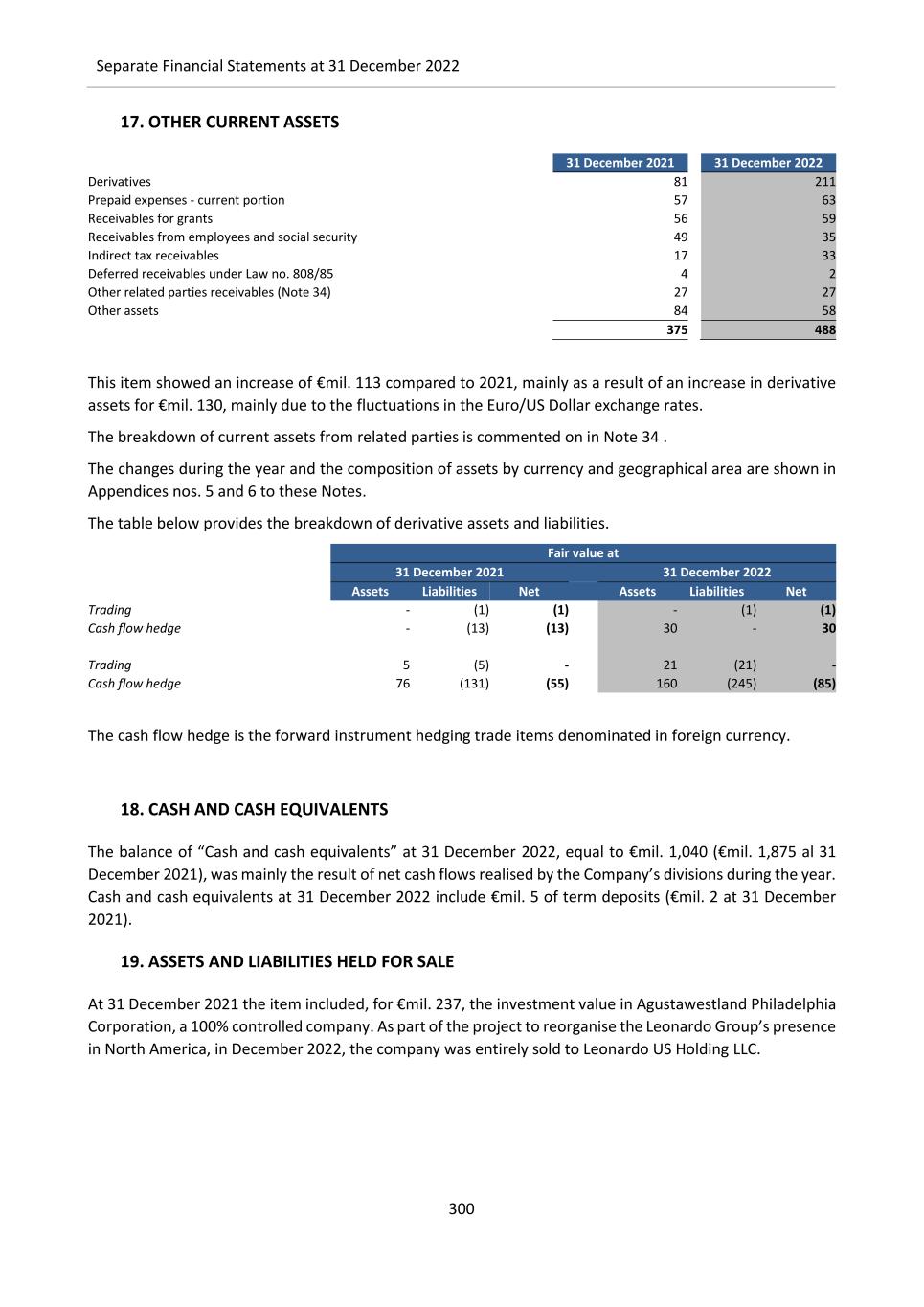 Separate Financial Statements at 31 December 2022

17. OTHER CURRENT ASSETS

| | 31 December 2021 | 31 December 2022 |
|---|---|---|
| Derivatives | 81 | 211 |
| Prepaid expenses - current portion | 57 | 63 |
| Receivables for grants | 56 | 59 |
| Receivables from employees and social security | 49 | 35 |
| Indirect tax receivables | 17 | 33 |
| Deferred receivables under Law no. 808/85 | 4 | 2 |
| Other related parties receivables (Note 34) | 27 | 27 |
| Other assets | 84 | 58 |
| | 375 | 488 |

This item showed an increase of €mil. 113 compared to 2021, mainly as a result of an increase in derivative assets for €mil. 130, mainly due to the fluctuations in the Euro/US Dollar exchange rates.

The breakdown of current assets from related parties is commented on in Note 34 .

The changes during the year and the composition of assets by currency and geographical area are shown in Appendices nos. 5 and 6 to these Notes.

The table below provides the breakdown of derivative assets and liabilities.

| | Fair value at | | | | | |
|---|---|---|---|---|---|---|
| | 31 December 2021 | | | 31 December 2022 | | |
| | Assets | Liabilities | Net | Assets | Liabilities | Net |
| Trading | - | (1) | (1) | - | (1) | (1) |
| Cash flow hedge | - | (13) | (13) | 30 | - | 30 |
| | | | | | | |
| Trading | 5 | (5) | - | 21 | (21) | - |
| Cash flow hedge | 76 | (131) | (55) | 160 | (245) | (85) |

The cash flow hedge is the forward instrument hedging trade items denominated in foreign currency.

18. CASH AND CASH EQUIVALENTS

The balance of “Cash and cash equivalents” at 31 December 2022, equal to €mil. 1,040 (€mil. 1,875 al 31 December 2021), was mainly the result of net cash flows realised by the Company’s divisions during the year. Cash and cash equivalents at 31 December 2022 include €mil. 5 of term deposits (€mil. 2 at 31 December 2021).

19. ASSETS AND LIABILITIES HELD FOR SALE

At 31 December 2021 the item included, for €mil. 237, the investment value in Agustawestland Philadelphia Corporation, a 100% controlled company. As part of the project to reorganise the Leonardo Group’s presence in North America, in December 2022, the company was entirely sold to Leonardo US Holding LLC.

300